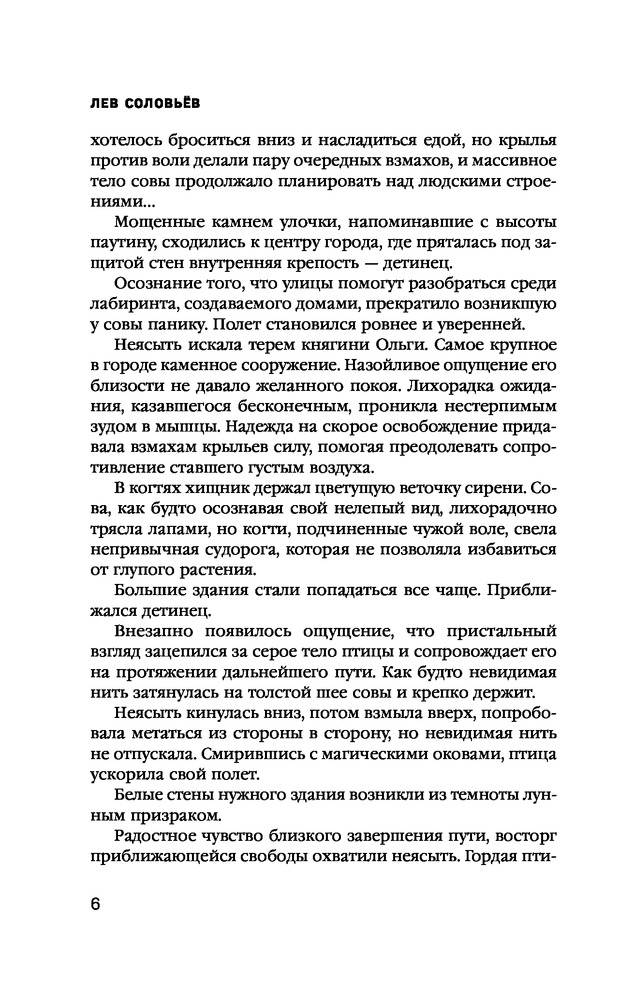 ЛЕВ СОЛОВЬЁВ

хотелось броситься вниз и насладиться едой, но крылья против воли делали пару очередных взмахов, и массивное тело совы продолжало планировать над людскими строениями...

Мощенные камнем улочки, напоминавшие с высоты паутину, сходились к центру города, где пряталась под защитой стен внутренняя крепость — детинец.

Осознание того, что улицы помогут разобраться среди лабиринта, создаваемого домами, прекратило возникшую у совы панику. Полет становился ровнее и уверенней.

Неясыть искала терем княгини Ольги. Самое крупное в городе каменное сооружение. Назойливое ощущение его близости не давало желанного покоя. Лихорадка ожидания, казавшегося бесконечным, проникла нестерпимым зудом в мышцы. Надежда на скорое освобождение придавала взмахам крыльев силу, помогая преодолевать сопротивление ставшего густым воздуха.

В когтях хищник держал цветущую веточку сирени. Сова, как будто осознавая свой нелепый вид, лихорадочно трясла лапами, но когти, подчиненные чужой воле, свела непривычная судорога, которая не позволяла избавиться от глупого растения.

Большие здания стали попадаться все чаще. Приближался детинец.

Внезапно появилось ощущение, что пристальный взгляд зацепился за серое тело птицы и сопровождает его на протяжении дальнейшего пути. Как будто невидимая нить затянулась на толстой шее совы и крепко держит.

Неясыть кинулась вниз, потом взмыла вверх, попробовала метаться из стороны в сторону, но невидимая нить не отпускала. Смирившись с магическими оковами, птица ускорила свой полет.

Белые стены нужного здания возникли из темноты лунным призраком.

Радостное чувство близкого завершения пути, восторг приближающейся свободы охватили неясыть. Гордая пти-

6